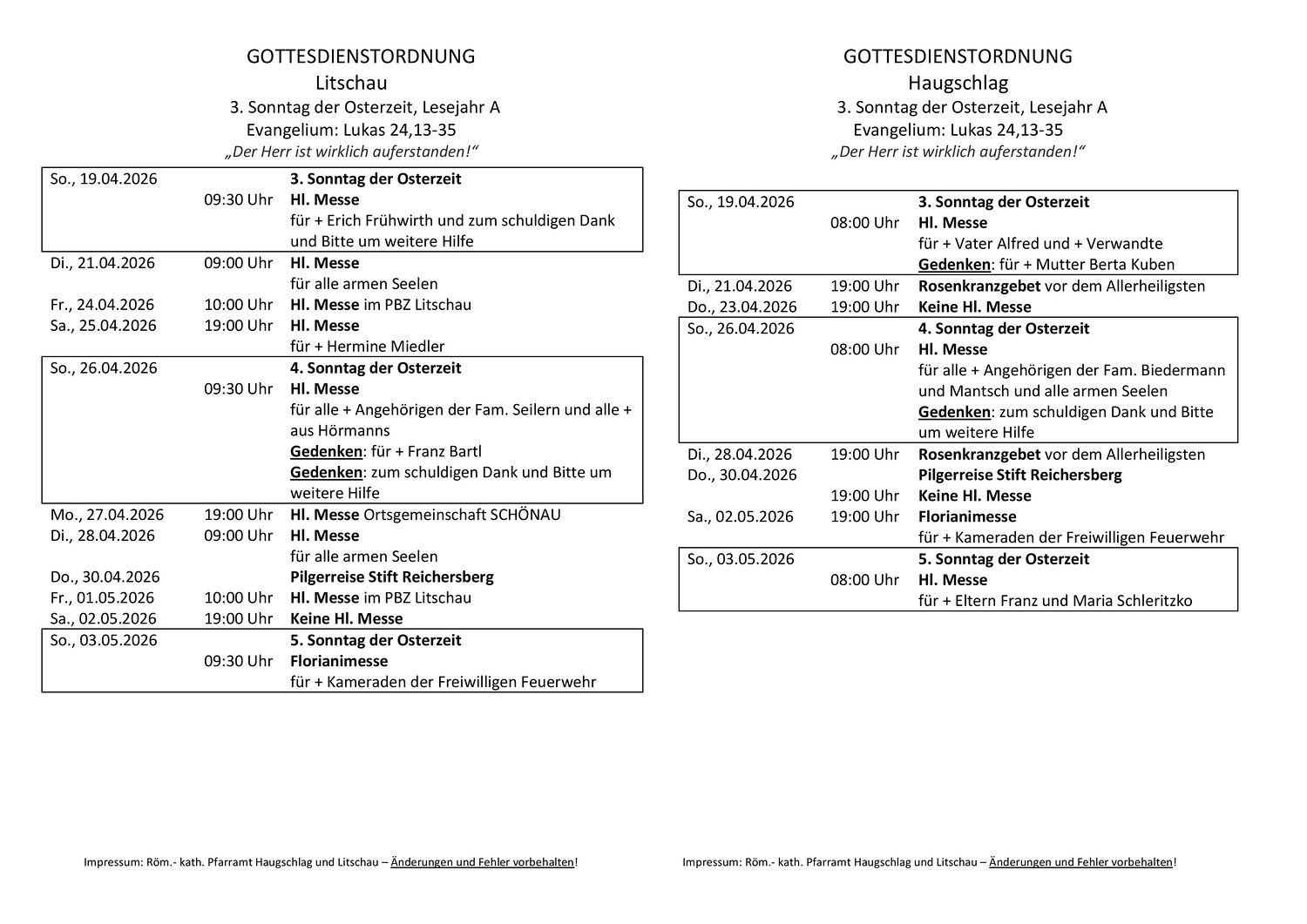 GOTTESDIENSTORDNUNG
Litschau
3. Sonntag der Osterzeit, Lesejahr A
Evangelium: Lukas 24,13-35
„Der Herr ist wirklich auferstanden!“

| | | |
|---|---|---|
| So., 19.04.2026 | | 3. Sonntag der Osterzeit |
| | 09:30 Uhr | Hl. Messe |
| | | für + Erich Frühwirth und zum schuldigen Dank und Bitte um weitere Hilfe |
| Di., 21.04.2026 | 09:00 Uhr | Hl. Messe |
| | | für alle armen Seelen |
| Fr., 24.04.2026 | 10:00 Uhr | Hl. Messe im PBZ Litschau |
| Sa., 25.04.2026 | 19:00 Uhr | Hl. Messe |
| | | für + Hermine Miedler |
| So., 26.04.2026 | | 4. Sonntag der Osterzeit |
| | 09:30 Uhr | Hl. Messe |
| | | für alle + Angehörigen der Fam. Seilern und alle + aus Hörmanns |
| | | Gedenken: für + Franz Bartl |
| | | Gedenken: zum schuldigen Dank und Bitte um weitere Hilfe |
| Mo., 27.04.2026 | 19:00 Uhr | Hl. Messe Ortsgemeinschaft SCHÖNAU |
| Di., 28.04.2026 | 09:00 Uhr | Hl. Messe |
| | | für alle armen Seelen |
| Do., 30.04.2026 | | Pilgerreise Stift Reichersberg |
| Fr., 01.05.2026 | 10:00 Uhr | Hl. Messe im PBZ Litschau |
| Sa., 02.05.2026 | 19:00 Uhr | Keine Hl. Messe |
| So., 03.05.2026 | | 5. Sonntag der Osterzeit |
| | 09:30 Uhr | Florianimesse |
| | | für + Kameraden der Freiwilligen Feuerwehr |

Impressum: Röm.- kath. Pfarramt Haugschlag und Litschau – Änderungen und Fehler vorbehalten!

GOTTESDIENSTORDNUNG
Haugschlag
3. Sonntag der Osterzeit, Lesejahr A
Evangelium: Lukas 24,13-35
„Der Herr ist wirklich auferstanden!“

| | | |
|---|---|---|
| So., 19.04.2026 | | 3. Sonntag der Osterzeit |
| | 08:00 Uhr | Hl. Messe |
| | | für + Vater Alfred und + Verwandte |
| | | Gedenken: für + Mutter Berta Kuben |
| Di., 21.04.2026 | 19:00 Uhr | Rosenkranzgebet vor dem Allerheiligsten |
| Do., 23.04.2026 | 19:00 Uhr | Keine Hl. Messe |
| So., 26.04.2026 | | 4. Sonntag der Osterzeit |
| | 08:00 Uhr | Hl. Messe |
| | | für alle + Angehörigen der Fam. Biedermann und Mantsch und alle armen Seelen |
| | | Gedenken: zum schuldigen Dank und Bitte um weitere Hilfe |
| Di., 28.04.2026 | 19:00 Uhr | Rosenkranzgebet vor dem Allerheiligsten |
| Do., 30.04.2026 | | Pilgerreise Stift Reichersberg |
| | 19:00 Uhr | Keine Hl. Messe |
| Sa., 02.05.2026 | 19:00 Uhr | Florianimesse |
| | | für + Kameraden der Freiwilligen Feuerwehr |
| So., 03.05.2026 | | 5. Sonntag der Osterzeit |
| | 08:00 Uhr | Hl. Messe |
| | | für + Eltern Franz und Maria Schleritzko |

Impressum: Röm.- kath. Pfarramt Haugschlag und Litschau – Änderungen und Fehler vorbehalten!